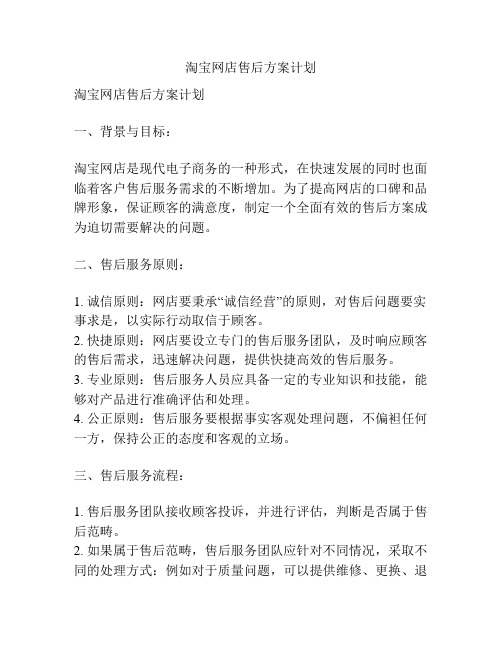 淘宝网店售后方案计划

淘宝网店售后方案计划

一、背景与目标：

淘宝网店是现代电子商务的一种形式，在快速发展的同时也面临着客户售后服务需求的不断增加。为了提高网店的口碑和品牌形象，保证顾客的满意度，制定一个全面有效的售后方案成为迫切需要解决的问题。

二、售后服务原则：

1. 诚信原则：网店要秉承“诚信经营”的原则，对售后问题要实事求是，以实际行动取信于顾客。
2. 快捷原则：网店要设立专门的售后服务团队，及时响应顾客的售后需求，迅速解决问题，提供快捷高效的售后服务。
3. 专业原则：售后服务人员应具备一定的专业知识和技能，能够对产品进行准确评估和处理。
4. 公正原则：售后服务要根据事实客观处理问题，不偏袒任何一方，保持公正的态度和客观的立场。

三、售后服务流程：

1. 售后服务团队接收顾客投诉，并进行评估，判断是否属于售后范畴。
2. 如果属于售后范畴，售后服务团队应针对不同情况，采取不同的处理方式：例如对于质量问题，可以提供维修、更换、退